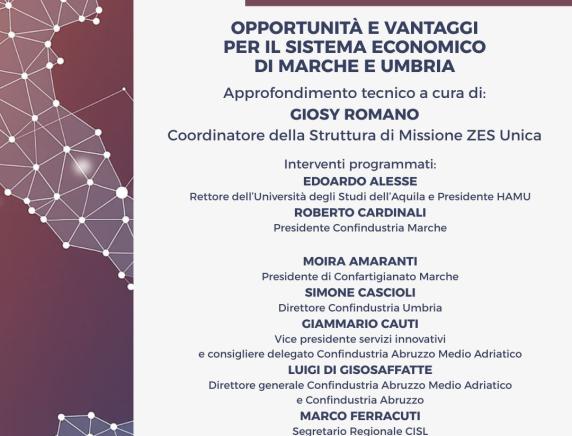 OPPORTUNITÀ E VANTAGGI PER IL SISTEMA ECONOMICO DI MARCHE E UMBRIA

Approfondimento tecnico a cura di:

GIOSY ROMANO

Coordinatore della Struttura di Missione ZES Unica

Interventi programmati:

EDOARDO ALESSE

Rettore dell'Università degli Studi dell'Aquila e Presidente HAMU

ROBERTO CARDINALI

Presidente Confindustria Marche

MOIRA AMARANTI

Presidente di Confartigianato Marche

SIMONE CASCIOLI

Direttore Confindustria Umbria

GIAMMARIO CAUTI

Vice presidente servizi innovativi e consigliere delegato Confindustria Abruzzo Medio Adriatico

LUIGI DI GISOSAFFATTE

Direttore generale Confindustria Abruzzo Medio Adriatico e Confindustria Abruzzo

MARCO FERRACUTI

Segretario Regionale CISL